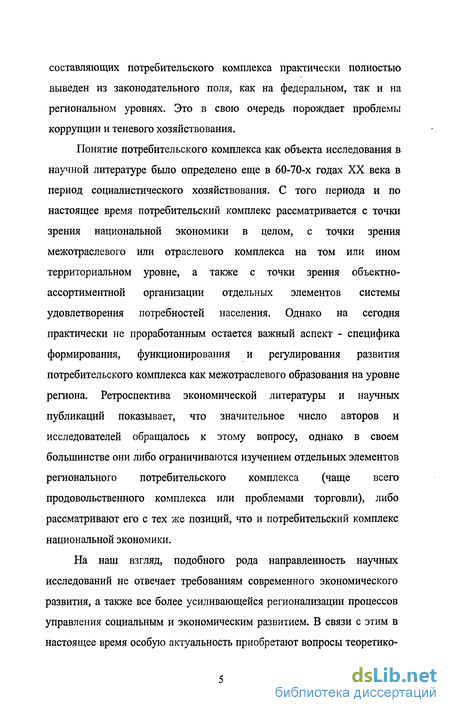 составляющих потребительского комплекса практически полностью выведен из законодательного поля, как на федеральном, так и на региональном уровнях. Это в свою очередь порождает проблемы коррупции и теневого хозяйствования.

Понятие потребительского комплекса как объекта исследования в научной литературе было определено еще в 60-70-х годах XX века в период социалистического хозяйствования. С того периода и по настоящее время потребительский комплекс рассматривается с точки зрения национальной экономики в целом, с точки зрения межотраслевого или отраслевого комплекса на том или ином территориальном уровне, а также с точки зрения объектно-ассортиментной организации отдельных элементов системы удовлетворения потребностей населения. Однако на сегодня практически не проработанным остается важный аспект - специфика формирования, функционирования и регулирования развития потребительского комплекса как межотраслевого образования на уровне региона. Ретроспектива экономической литературы и научных публикаций показывает, что значительное число авторов и исследователей обращалось к этому вопросу, однако в своем большинстве они либо ограничиваются изучением отдельных элементов регионального потребительского комплекса (чаще всего продовольственного комплекса или проблемами торговли), либо рассматривают его с тех же позиций, что и потребительский комплекс национальной экономики.

На наш взгляд, подобного рода направленность научных исследований не отвечает требованиям современного экономического развития, а также все более усиливающейся регионализации процессов управления социальным и экономическим развитием. В связи с этим в настоящее время особую актуальность приобретают вопросы теоретико-

5

dsLib.net
библиотека диссертаций